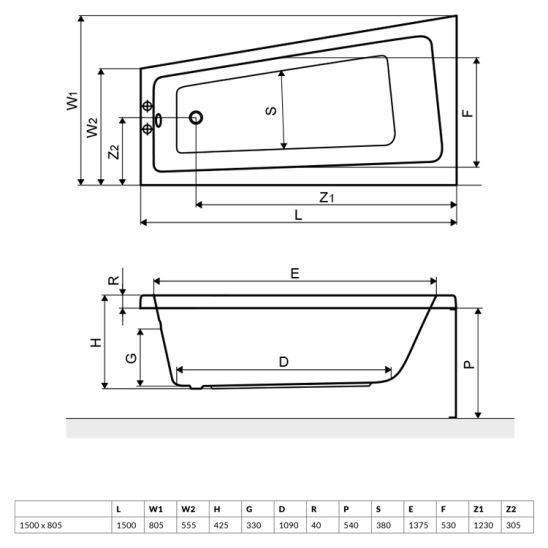 W1

W2

Z2

S

F

Z1

L

R

E

H

G

D

P

|  | L | W1 | W2 | H | G | D | R | P | S | E | F | Z1 | Z2 |
|---|---|---|---|---|---|---|---|---|---|---|---|---|---|
| 1500 x 805 | 1500 | 805 | 555 | 425 | 330 | 1090 | 40 | 540 | 380 | 1375 | 530 | 1230 | 305 |